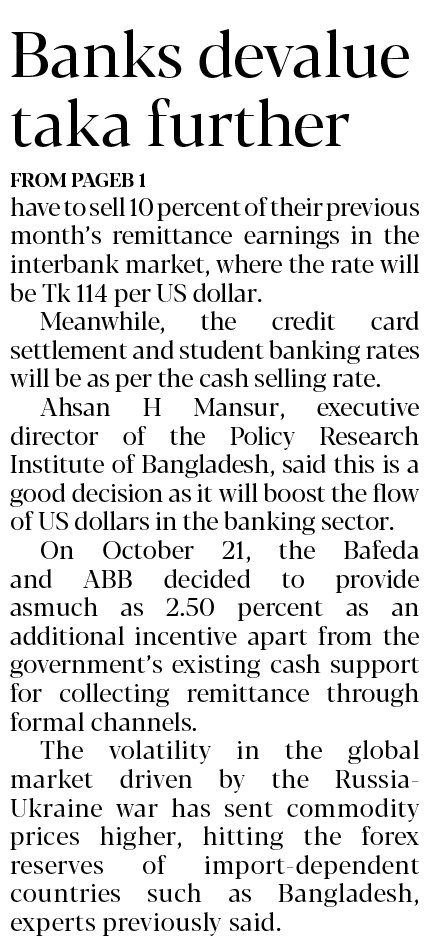 Banks devalue taka further

FROM PAGEB 1

have to sell 10 percent of their previous month's remittance earnings in the interbank market, where the rate will be Tk 114 per US dollar.

Meanwhile, the credit card settlement and student banking rates will be as per the cash selling rate.

Ahsan H Mansur, executive director of the Policy Research Institute of Bangladesh, said this is a good decision as it will boost the flow of US dollars in the banking sector.

On October 21, the Bafeda and ABB decided to provide asmuch as 2.50 percent as an additional incentive apart from the government's existing cash support for collecting remittance through formal channels.

The volatility in the global market driven by the Russia-Ukraine war has sent commodity prices higher, hitting the forex reserves of import-dependent countries such as Bangladesh, experts previously said.